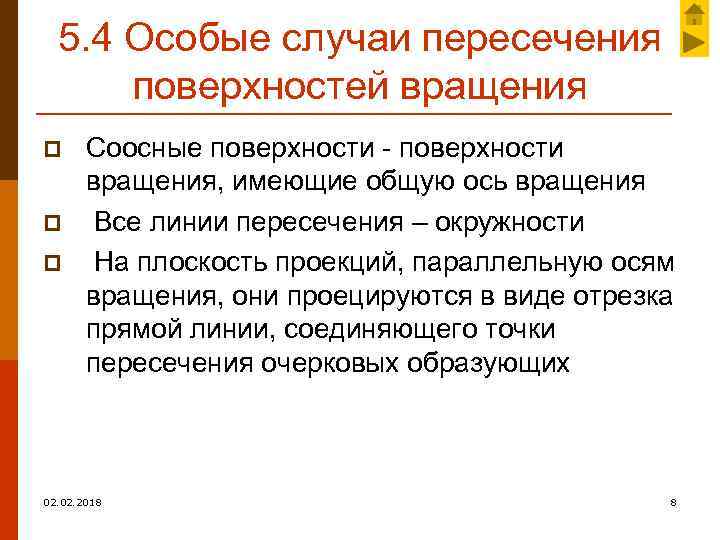 5.4 Особые случаи пересечения поверхностей вращения

Соосные поверхности - поверхности вращения, имеющие общую ось вращения

Все линии пересечения – окружности

На плоскость проекций, параллельную осям вращения, они проецируются в виде отрезка прямой линии, соединяющего точки пересечения очерковых образующих

02.02.2018

8